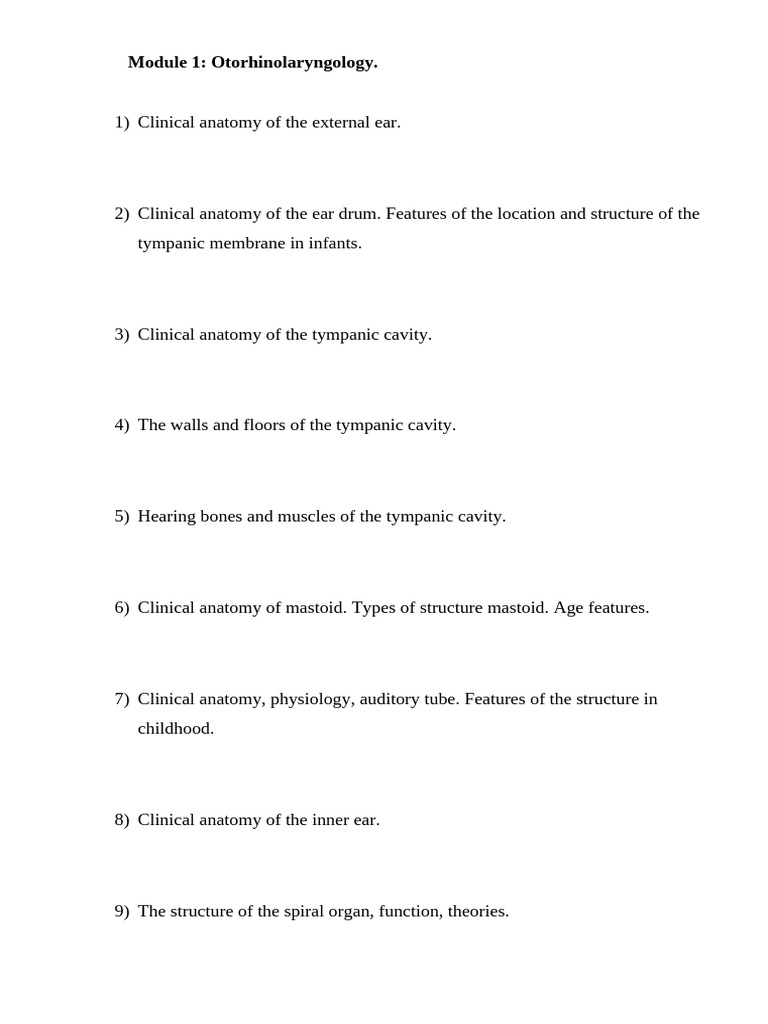 Module 1: Otorhinolaryngology.

1) Clinical anatomy of the external ear.

2) Clinical anatomy of the ear drum. Features of the location and structure of the tympanic membrane in infants.

3) Clinical anatomy of the tympanic cavity.

4) The walls and floors of the tympanic cavity.

5) Hearing bones and muscles of the tympanic cavity.

6) Clinical anatomy of mastoid. Types of structure mastoid. Age features.

7) Clinical anatomy, physiology, auditory tube. Features of the structure in childhood.

8) Clinical anatomy of the inner ear.

9) The structure of the spiral organ, function, theories.